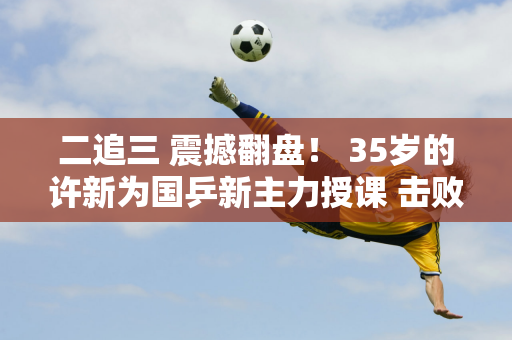 二追三 震撼翻盘！ 35岁的许新为国乒新主力授课 击败